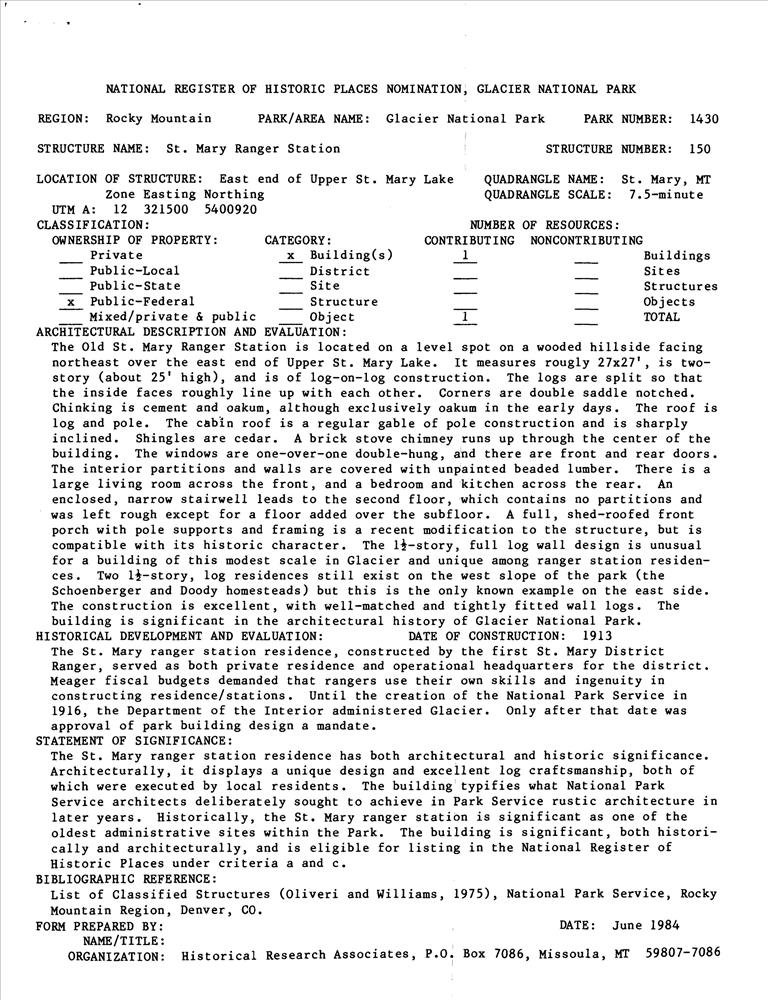 NATIONAL REGISTER OF HISTORIC PLACES NOMINATION, GLACIER NATIONAL PARK

REGION: Rocky Mountain PARK/AREA NAME: Glacier National Park PARK NUMBER: 1430

STRUCTURE NAME: St. Mary Ranger Station STRUCTURE NUMBER: 150

LOCATION OF STRUCTURE: East end of Upper St. Mary Lake QUADRANGLE NAME: St. Mary, MT
Zone Easting Northing QUADRANGLE SCALE: 7.5-minute
UTM A: 12 321500 5400920

CLASSIFICATION: NUMBER OF RESOURCES:

| OWNERSHIP OF PROPERTY: | CATEGORY: | CONTRIBUTING | NONCONTRIBUTING | |
|---|---|---|---|---|
| ___ Private | x Building(s) | 1 | ___ | Buildings |
| ___ Public-Local | ___ District | ___ | ___ | Sites |
| ___ Public-State | ___ Site | ___ | ___ | Structures |
| x Public-Federal | ___ Structure | ___ | ___ | Objects |
| ___ Mixed/private & public | ___ Object | 1 | ___ | TOTAL |

ARCHITECTURAL DESCRIPTION AND EVALUATION:
The Old St. Mary Ranger Station is located on a level spot on a wooded hillside facing northeast over the east end of Upper St. Mary Lake. It measures rougly 27x27', is two-story (about 25' high), and is of log-on-log construction. The logs are split so that the inside faces roughly line up with each other. Corners are double saddle notched. Chinking is cement and oakum, although exclusively oakum in the early days. The roof is log and pole. The cabin roof is a regular gable of pole construction and is sharply inclined. Shingles are cedar. A brick stove chimney runs up through the center of the building. The windows are one-over-one double-hung, and there are front and rear doors. The interior partitions and walls are covered with unpainted beaded lumber. There is a large living room across the front, and a bedroom and kitchen across the rear. An enclosed, narrow stairwell leads to the second floor, which contains no partitions and was left rough except for a floor added over the subfloor. A full, shed-roofed front porch with pole supports and framing is a recent modification to the structure, but is compatible with its historic character. The $1\frac{1}{2}$-story, full log wall design is unusual for a building of this modest scale in Glacier and unique among ranger station residences. Two $1\frac{1}{2}$-story, log residences still exist on the west slope of the park (the Schoenberger and Doody homesteads) but this is the only known example on the east side. The construction is excellent, with well-matched and tightly fitted wall logs. The building is significant in the architectural history of Glacier National Park.
HISTORICAL DEVELOPMENT AND EVALUATION: DATE OF CONSTRUCTION: 1913
The St. Mary ranger station residence, constructed by the first St. Mary District Ranger, served as both private residence and operational headquarters for the district. Meager fiscal budgets demanded that rangers use their own skills and ingenuity in constructing residence/stations. Until the creation of the National Park Service in 1916, the Department of the Interior administered Glacier. Only after that date was approval of park building design a mandate.
STATEMENT OF SIGNIFICANCE:
The St. Mary ranger station residence has both architectural and historic significance. Architecturally, it displays a unique design and excellent log craftsmanship, both of which were executed by local residents. The building typifies what National Park Service architects deliberately sought to achieve in Park Service rustic architecture in later years. Historically, the St. Mary ranger station is significant as one of the oldest administrative sites within the Park. The building is significant, both historically and architecturally, and is eligible for listing in the National Register of Historic Places under criteria a and c.
BIBLIOGRAPHIC REFERENCE:
List of Classified Structures (Oliveri and Williams, 1975), National Park Service, Rocky Mountain Region, Denver, CO.
FORM PREPARED BY: DATE: June 1984
NAME/TITLE:
ORGANIZATION: Historical Research Associates, P.O. Box 7086, Missoula, MT 59807-7086